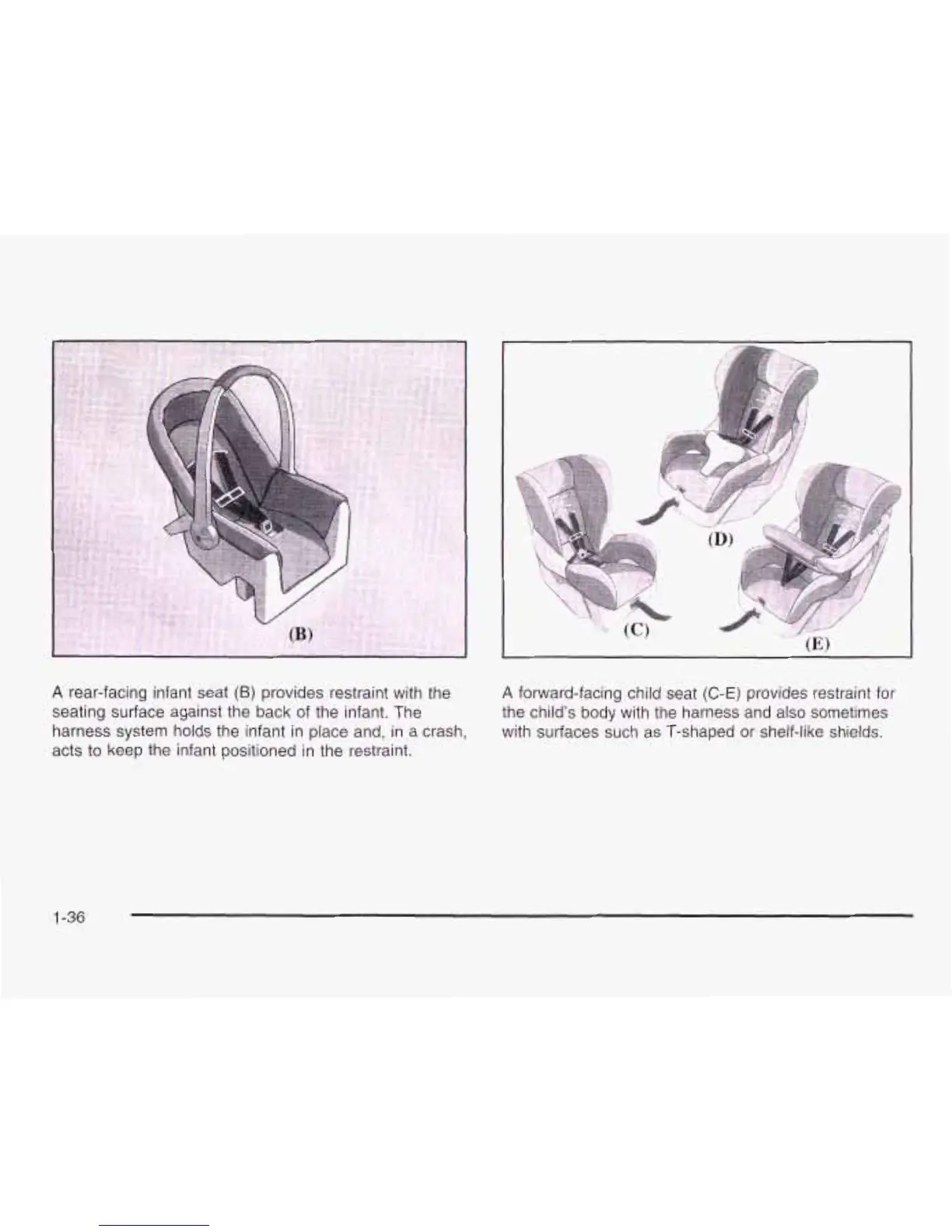 (B)

A rear-facing infant seat (B) provides restraint with the seating surface against the back of the infant. The harness system holds the infant in place and, in a crash, acts to keep the infant positioned in the restraint.

(D)

(C)

(E)

A forward-facing child seat (C-E) provides restraint for the child's body with the harness and also sometimes with surfaces such as T-shaped or shelf-like shields.

1-36